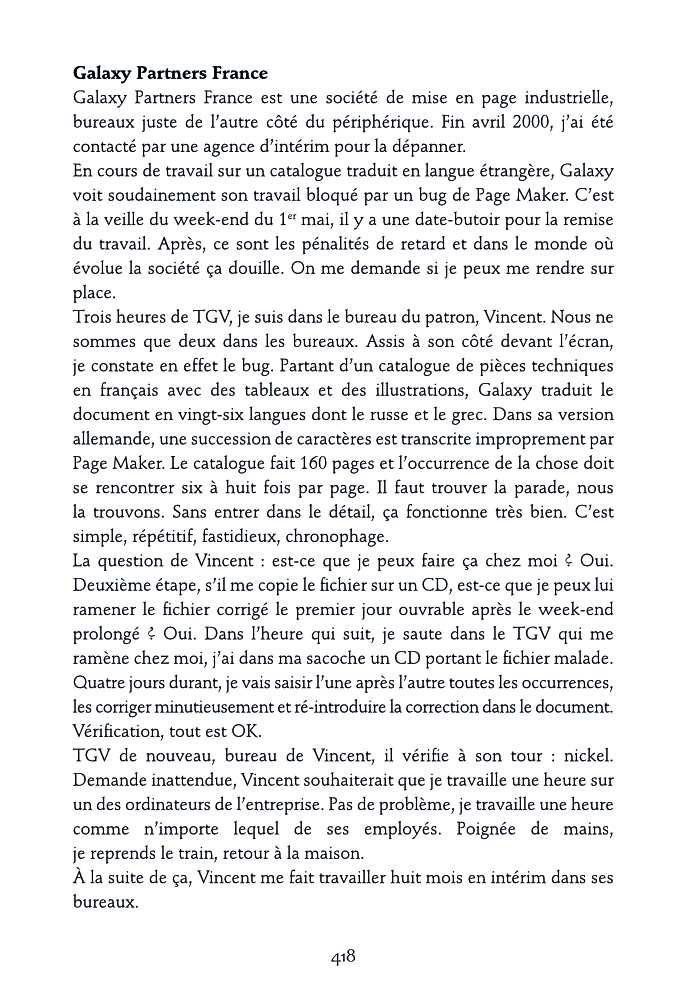 **Galaxy Partners France**
Galaxy Partners France est une société de mise en page industrielle, bureaux juste de l'autre côté du périphérique. Fin avril 2000, j'ai été contacté par une agence d'intérim pour la dépanner.
En cours de travail sur un catalogue traduit en langue étrangère, Galaxy voit soudainement son travail bloqué par un bug de Page Maker. C'est à la veille du week-end du 1$^{er}$ mai, il y a une date-butoir pour la remise du travail. Après, ce sont les pénalités de retard et dans le monde où évolue la société ça douille. On me demande si je peux me rendre sur place.
Trois heures de TGV, je suis dans le bureau du patron, Vincent. Nous ne sommes que deux dans les bureaux. Assis à son côté devant l'écran, je constate en effet le bug. Partant d'un catalogue de pièces techniques en français avec des tableaux et des illustrations, Galaxy traduit le document en vingt-six langues dont le russe et le grec. Dans sa version allemande, une succession de caractères est transcrite improprement par Page Maker. Le catalogue fait 160 pages et l'occurrence de la chose doit se rencontrer six à huit fois par page. Il faut trouver la parade, nous la trouvons. Sans entrer dans le détail, ça fonctionne très bien. C'est simple, répétitif, fastidieux, chronophage.
La question de Vincent : est-ce que je peux faire ça chez moi ? Oui. Deuxième étape, s'il me copie le fichier sur un CD, est-ce que je peux lui ramener le fichier corrigé le premier jour ouvrable après le week-end prolongé ? Oui. Dans l'heure qui suit, je saute dans le TGV qui me ramène chez moi, j'ai dans ma sacoche un CD portant le fichier malade. Quatre jours durant, je vais saisir l'une après l'autre toutes les occurrences, les corriger minutieusement et ré-introduire la correction dans le document. Vérification, tout est OK.
TGV de nouveau, bureau de Vincent, il vérifie à son tour : nickel. Demande inattendue, Vincent souhaiterait que je travaille une heure sur un des ordinateurs de l'entreprise. Pas de problème, je travaille une heure comme n'importe lequel de ses employés. Poignée de mains, je reprends le train, retour à la maison.
À la suite de ça, Vincent me fait travailler huit mois en intérim dans ses bureaux.

418